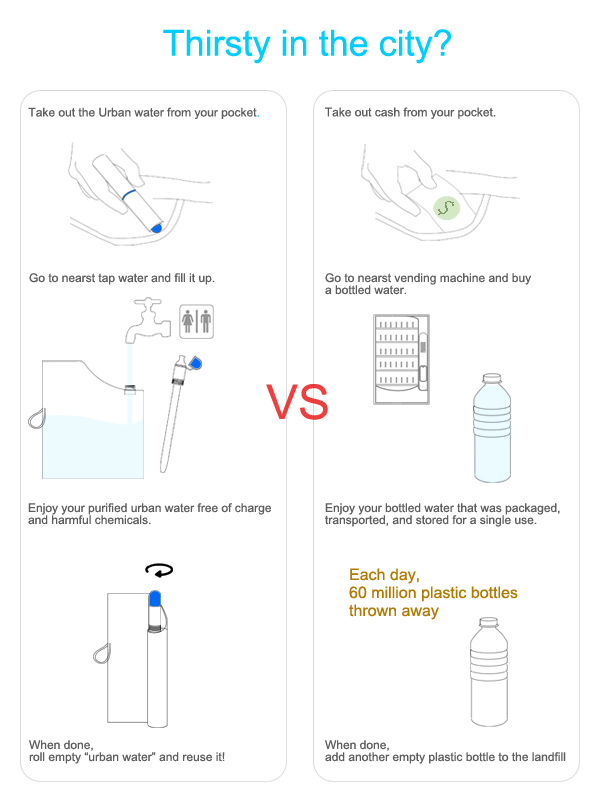 Thirsty in the city?

Take out the Urban water from your pocket.

Go to nearst tap water and fill it up.

Enjoy your purified urban water free of charge and harmful chemicals.

When done,
roll empty "urban water" and reuse it!

VS

Take out cash from your pocket.

$

Go to nearst vending machine and buy a bottled water.

Enjoy your bottled water that was packaged, transported, and stored for a single use.

Each day,
60 million plastic bottles
thrown away

When done,
add another empty plastic bottle to the landfill